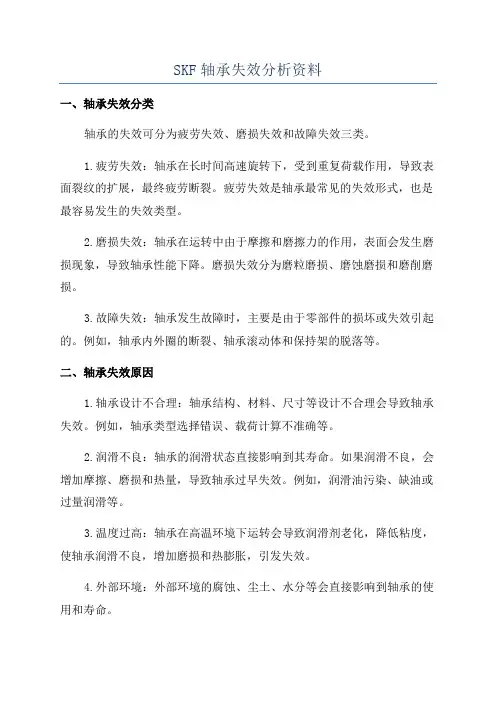 SKF 轴承失效分析资料

一、轴承失效分类

轴承的失效可分为疲劳失效、磨损失效和故障失效三类。

1. 疲劳失效：轴承在长时间高速旋转下，受到重复荷载作用，导致表面裂纹的扩展，最终疲劳断裂。疲劳失效是轴承最常见的失效形式，也是最容易发生的失效类型。

2. 磨损失效：轴承在运转中由于摩擦和磨擦力的作用，表面会发生磨损现象，导致轴承性能下降。磨损失效分为磨粒磨损、磨蚀磨损和磨削磨损。

3. 故障失效：轴承发生故障时，主要是由于零部件的损坏或失效引起的。例如，轴承内外圈的断裂、轴承滚动体和保持架的脱落等。

二、轴承失效原因

1. 轴承设计不合理：轴承结构、材料、尺寸等设计不合理会导致轴承失效。例如，轴承类型选择错误、载荷计算不准确等。

2. 润滑不良：轴承的润滑状态直接影响到其寿命。如果润滑不良，会增加摩擦、磨损和热量，导致轴承过早失效。例如，润滑油污染、缺油或过量润滑等。

3. 温度过高：轴承在高温环境下运转会导致润滑剂老化，降低粘度，使轴承润滑不良，增加磨损和热膨胀，引发失效。

4. 外部环境：外部环境的腐蚀、尘土、水分等会直接影响到轴承的使用和寿命。